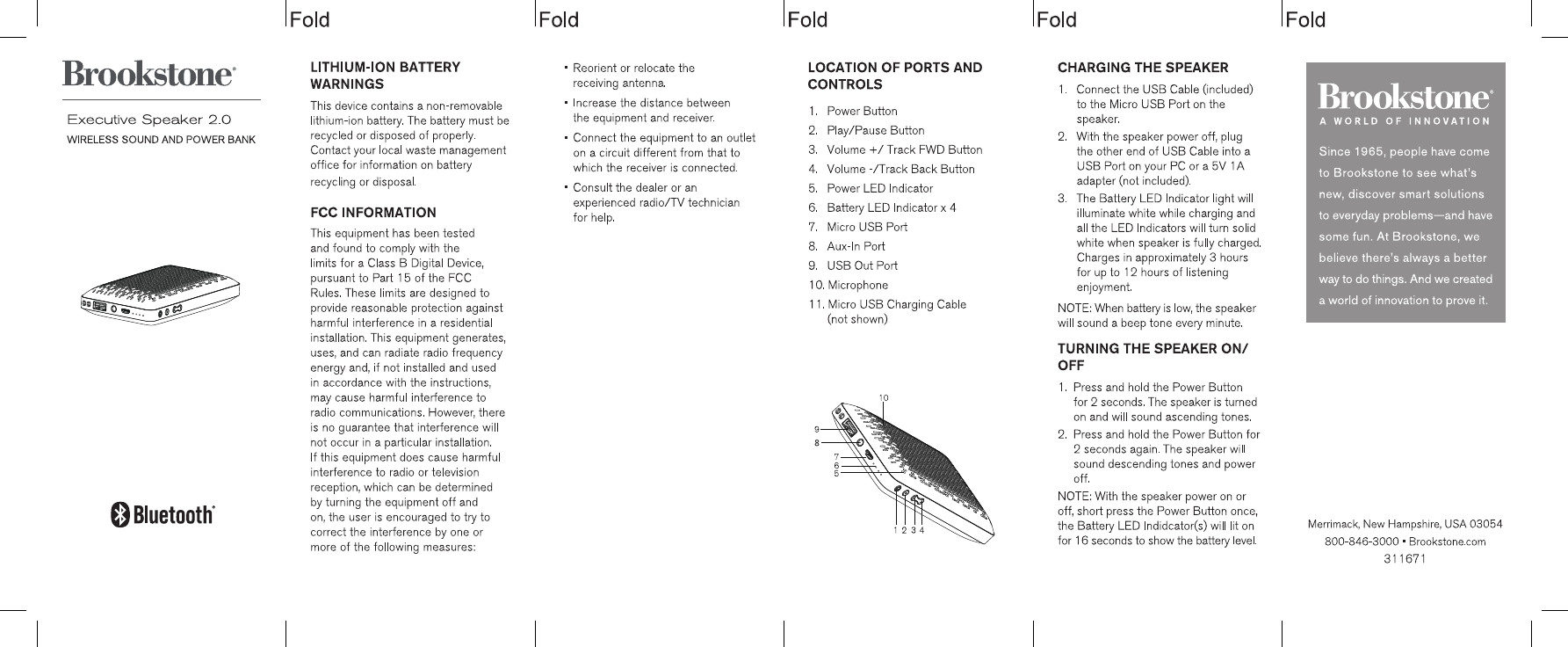 Fold Fold Fold Fold Fold

Brookstone®

Executive Speaker 2.0

WIRELESS SOUND AND POWER BANK

Bluetooth®

LITHIUM-ION BATTERY WARNINGS

This device contains a non-removable lithium-ion battery. The battery must be recycled or disposed of properly. Contact your local waste management office for information on battery recycling or disposal.

FCC INFORMATION

This equipment has been tested and found to comply with the limits for a Class B Digital Device, pursuant to Part 15 of the FCC Rules. These limits are designed to provide reasonable protection against harmful interference in a residential installation. This equipment generates, uses, and can radiate radio frequency energy and, if not installed and used in accordance with the instructions, may cause harmful interference to radio communications. However, there is no guarantee that interference will not occur in a particular installation. If this equipment does cause harmful interference to radio or television reception, which can be determined by turning the equipment off and on, the user is encouraged to try to correct the interference by one or more of the following measures:

• Reorient or relocate the receiving antenna.
• Increase the distance between the equipment and receiver.
• Connect the equipment to an outlet on a circuit different from that to which the receiver is connected.
• Consult the dealer or an experienced radio/TV technician for help.

LOCATION OF PORTS AND CONTROLS

1. Power Button
2. Play/Pause Button
3. Volume +/ Track FWD Button
4. Volume -/Track Back Button
5. Power LED Indicator
6. Battery LED Indicator x 4
7. Micro USB Port
8. Aux-In Port
9. USB Out Port
10. Microphone
11. Micro USB Charging Cable (not shown)

10
9
8
7
6
5
1 2 3 4

CHARGING THE SPEAKER

1. Connect the USB Cable (included) to the Micro USB Port on the speaker.
2. With the speaker power off, plug the other end of USB Cable into a USB Port on your PC or a 5V 1A adapter (not included).
3. The Battery LED Indicator light will illuminate white while charging and all the LED Indicators will turn solid white when speaker is fully charged. Charges in approximately 3 hours for up to 12 hours of listening enjoyment.

NOTE: When battery is low, the speaker will sound a beep tone every minute.

TURNING THE SPEAKER ON/OFF

1. Press and hold the Power Button for 2 seconds. The speaker is turned on and will sound ascending tones.
2. Press and hold the Power Button for 2 seconds again. The speaker will sound descending tones and power off.

NOTE: With the speaker power on or off, short press the Power Button once, the Battery LED Indidcator(s) will lit on for 16 seconds to show the battery level.

Brookstone®
A WORLD OF INNOVATION

Since 1965, people have come to Brookstone to see what's new, discover smart solutions to everyday problems—and have some fun. At Brookstone, we believe there's always a better way to do things. And we created a world of innovation to prove it.

Merrimack, New Hampshire, USA 03054
800-846-3000 • Brookstone.com
311671